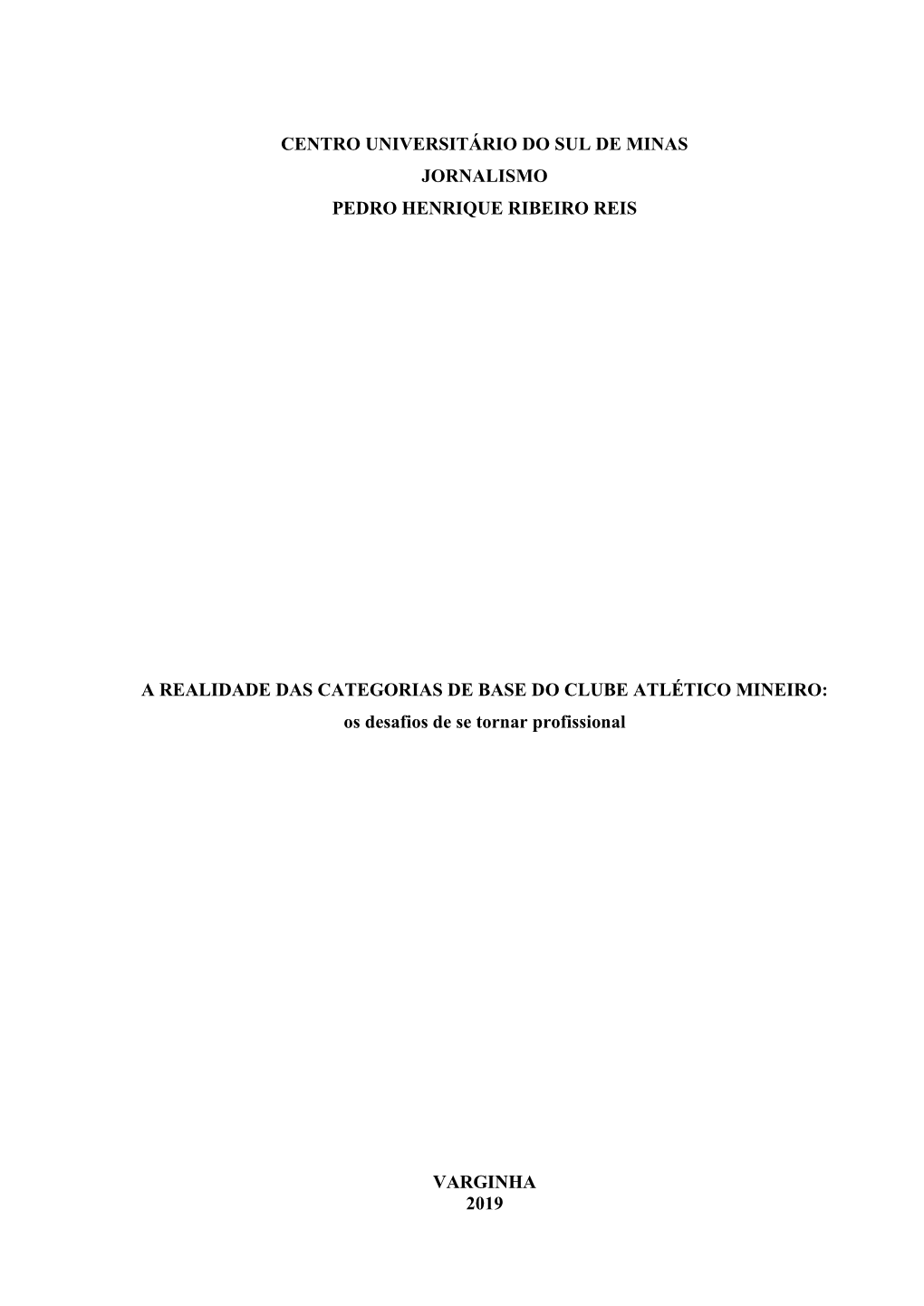 CENTRO UNIVERSITÁRIO DO SUL DE MINAS
JORNALISMO
PEDRO HENRIQUE RIBEIRO REIS

A REALIDADE DAS CATEGORIAS DE BASE DO CLUBE ATLÉTICO MINEIRO:
os desafios de se tornar profissional

VARGINHA
2019